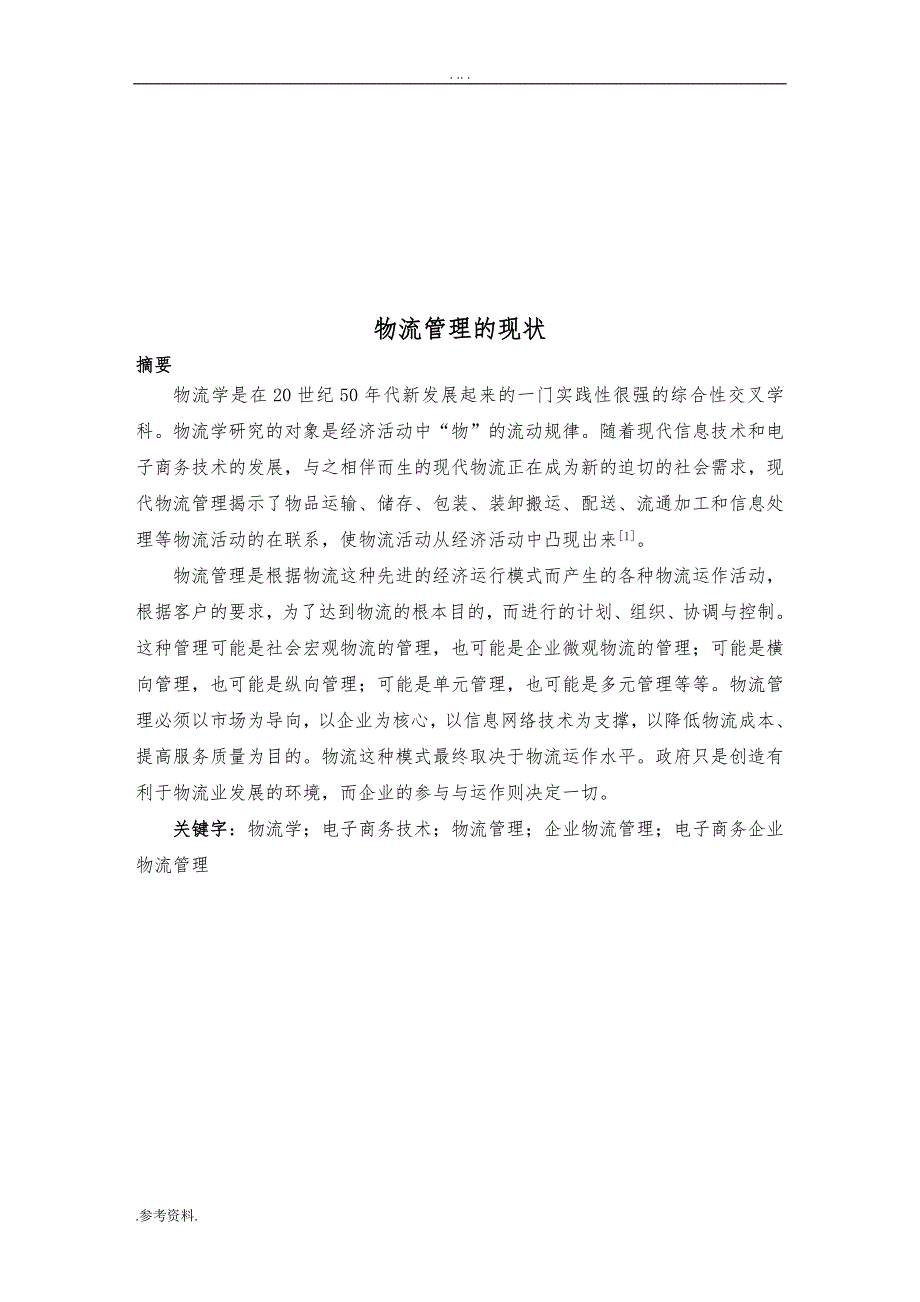 . .. .

物流管理的现状

摘要

物流学是在20世纪50年代新发展起来的一门实践性很强的综合性交叉学科。物流学研究的对象是经济活动中“物”的流动规律。随着现代信息技术和电子商务技术的发展，与之相伴而生的现代物流正在成为新的迫切的社会需求，现代物流管理揭示了物品运输、储存、包装、装卸搬运、配送、流通加工和信息处理等物流活动的在联系，使物流活动从经济活动中凸现出来$^{[1]}$。

物流管理是根据物流这种先进的经济运行模式而产生的各种物流运作活动，根据客户的要求，为了达到物流的根本目的，而进行的计划、组织、协调与控制。这种管理可能是社会宏观物流的管理，也可能是企业微观物流的管理；可能是横向管理，也可能是纵向管理；可能是单元管理，也可能是多元管理等等。物流管理必须以市场为导向，以企业为核心，以信息网络技术为支撑，以降低物流成本、提高服务质量为目的。物流这种模式最终取决于物流运作水平。政府只是创造有利于物流业发展的环境，而企业的参与与运作则决定一切。

关键字：物流学；电子商务技术；物流管理；企业物流管理；电子商务企业物流管理

.参考资料.